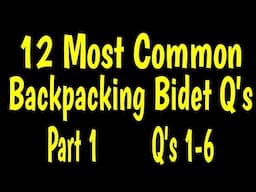 12 Most Common Backpacking Bidet Q's

Part 1 Q's 1-6